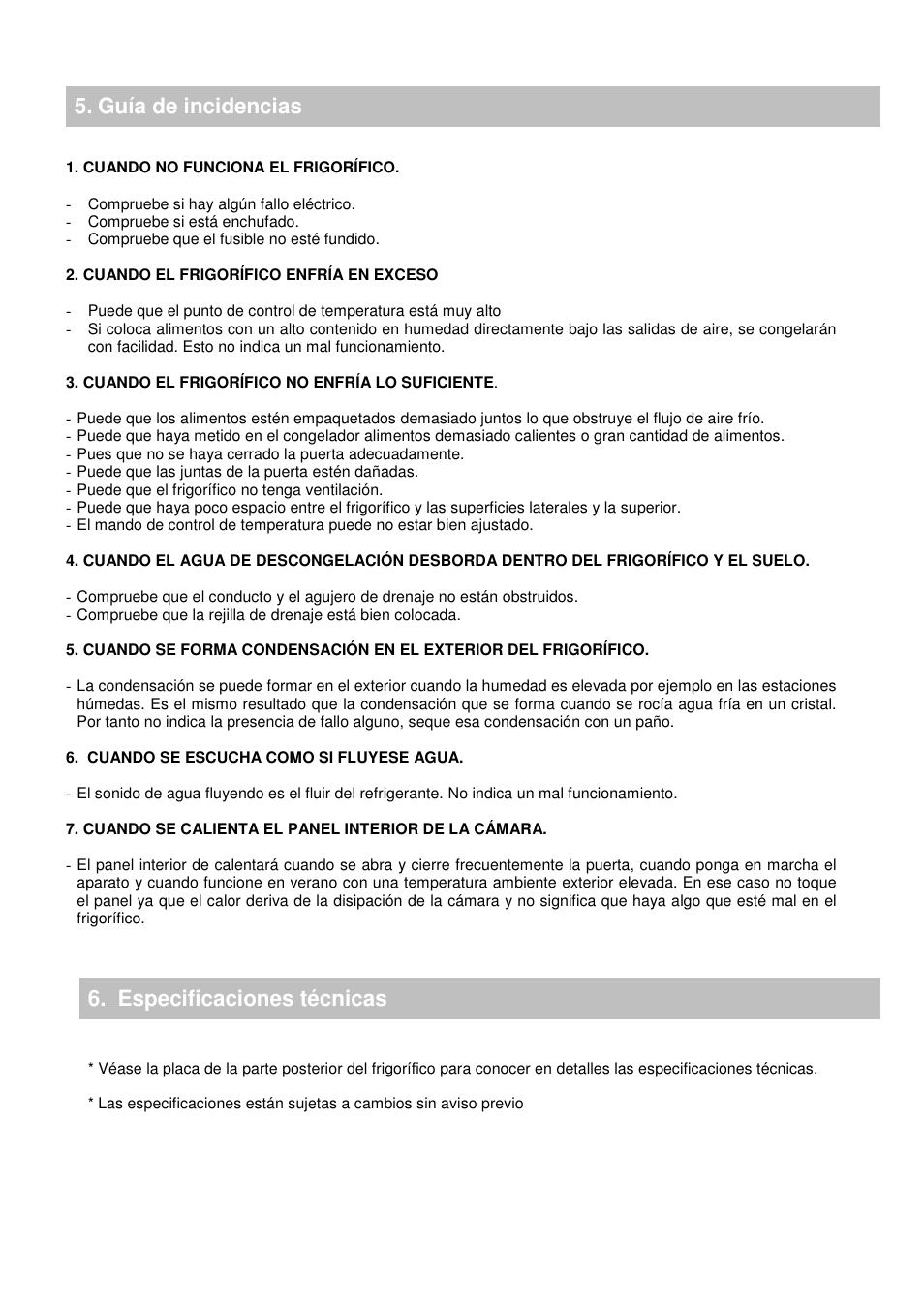 5. Guía de incidencias

1. CUANDO NO FUNCIONA EL FRIGORÍFICO.

- Compruebe si hay algún fallo eléctrico.
- Compruebe si está enchufado.
- Compruebe que el fusible no esté fundido.

2. CUANDO EL FRIGORÍFICO ENFRÍA EN EXCESO

- Puede que el punto de control de temperatura está muy alto
- Si coloca alimentos con un alto contenido en humedad directamente bajo las salidas de aire, se congelarán con facilidad. Esto no indica un mal funcionamiento.

3. CUANDO EL FRIGORÍFICO NO ENFRÍA LO SUFICIENTE.

- Puede que los alimentos estén empaquetados demasiado juntos lo que obstruye el flujo de aire frío.
- Puede que haya metido en el congelador alimentos demasiado calientes o gran cantidad de alimentos.
- Pues que no se haya cerrado la puerta adecuadamente.
- Puede que las juntas de la puerta estén dañadas.
- Puede que el frigorífico no tenga ventilación.
- Puede que haya poco espacio entre el frigorífico y las superficies laterales y la superior.
- El mando de control de temperatura puede no estar bien ajustado.

4. CUANDO EL AGUA DE DESCONGELACIÓN DESBORDA DENTRO DEL FRIGORÍFICO Y EL SUELO.

- Compruebe que el conducto y el agujero de drenaje no están obstruidos.
- Compruebe que la rejilla de drenaje está bien colocada.

5. CUANDO SE FORMA CONDENSACIÓN EN EL EXTERIOR DEL FRIGORÍFICO.

- La condensación se puede formar en el exterior cuando la humedad es elevada por ejemplo en las estaciones húmedas. Es el mismo resultado que la condensación que se forma cuando se rocía agua fría en un cristal. Por tanto no indica la presencia de fallo alguno, seque esa condensación con un paño.

6. CUANDO SE ESCUCHA COMO SI FLUYESE AGUA.

- El sonido de agua fluyendo es el fluir del refrigerante. No indica un mal funcionamiento.

7. CUANDO SE CALIENTA EL PANEL INTERIOR DE LA CÁMARA.

- El panel interior de calentará cuando se abra y cierre frecuentemente la puerta, cuando ponga en marcha el aparato y cuando funcione en verano con una temperatura ambiente exterior elevada. En ese caso no toque el panel ya que el calor deriva de la disipación de la cámara y no significa que haya algo que esté mal en el frigorífico.

6. Especificaciones técnicas

* Véase la placa de la parte posterior del frigorífico para conocer en detalles las especificaciones técnicas.

* Las especificaciones están sujetas a cambios sin aviso previo